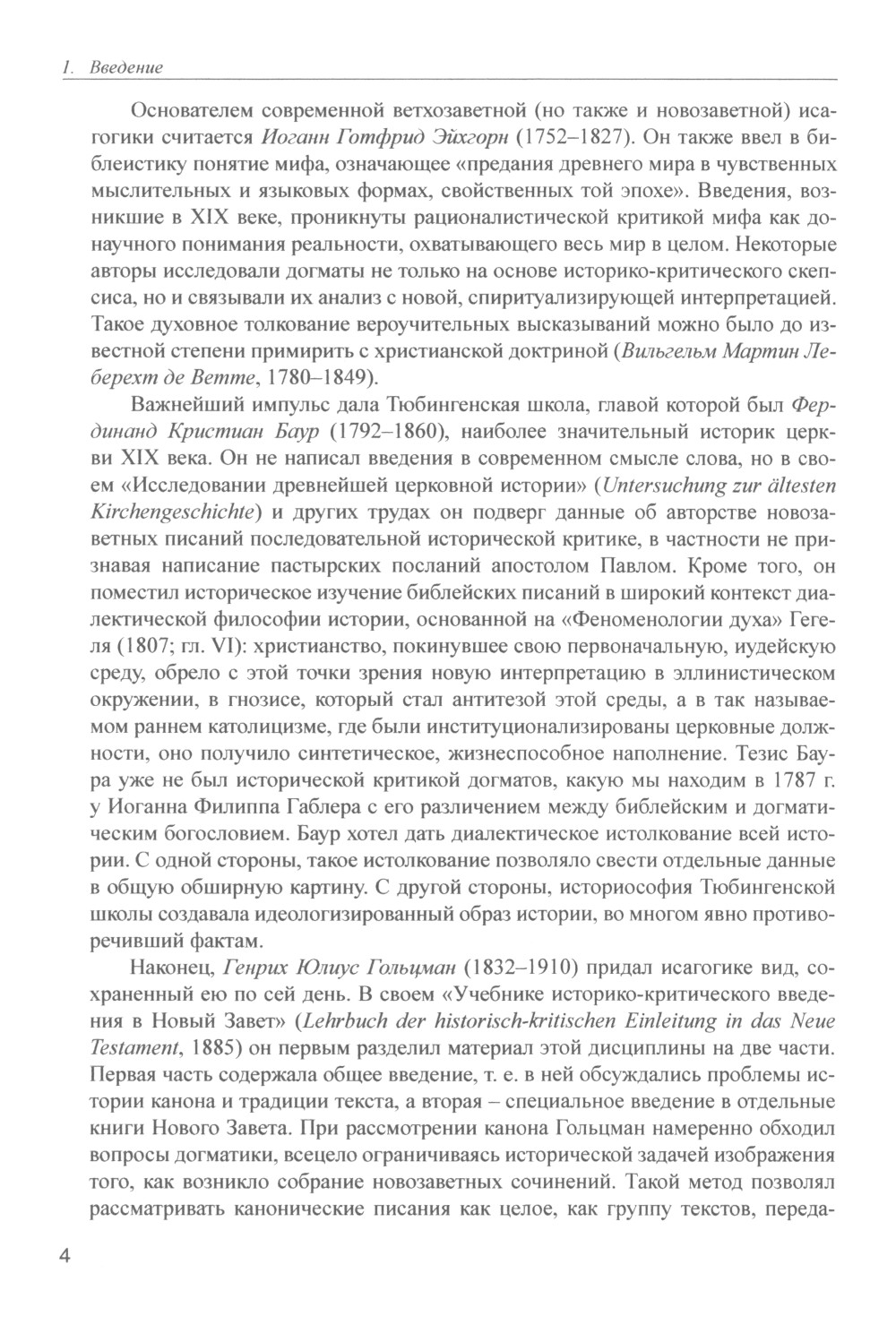 1. Введение

Основателем современной ветхозаветной (но также и новозаветной) исагогики считается Иоганн Готфрид Эйхгорн (1752–1827). Он также ввел в библеистику понятие мифа, означающее «предания древнего мира в чувственных мыслительных и языковых формах, свойственных той эпохе». Введения, возникшие в XIX веке, проникнуты рационалистической критикой мифа как донаучного понимания реальности, охватывающего весь мир в целом. Некоторые авторы исследовали догматы не только на основе историко-критического скепсиса, но и связывали их анализ с новой, спиритуализирующей интерпретацией. Такое духовное толкование вероучительных высказываний можно было до известной степени примирить с христианской доктриной (Вильгельм Мартин Леберехт де Ветте, 1780–1849).

Важнейший импульс дала Тюбингенская школа, главой которой был Фердинанд Кристиан Баур (1792–1860), наиболее значительный историк церкви XIX века. Он не написал введения в современном смысле слова, но в своем «Исследовании древнейшей церковной истории» (Untersuchung zur ältesten Kirchengeschichte) и других трудах он подверг данные об авторстве новозаветных писаний последовательной исторической критике, в частности не признавая написание пастырских посланий апостолом Павлом. Кроме того, он поместил историческое изучение библейских писаний в широкий контекст диалектической философии истории, основанной на «Феноменологии духа» Гегеля (1807; гл. VI): христианство, покинувшее свою первоначальную, иудейскую среду, обрело с этой точки зрения новую интерпретацию в эллинистическом окружении, в гнозисе, который стал антитезой этой среды, а в так называемом раннем католицизме, где были институционализированы церковные должности, оно получило синтетическое, жизнеспособное наполнение. Тезис Баура уже не был исторической критикой догматов, какую мы находим в 1787 г. у Иоганна Филиппа Габлера с его различением между библейским и догматическим богословием. Баур хотел дать диалектическое истолкование всей истории. С одной стороны, такое истолкование позволяло свести отдельные данные в общую обширную картину. С другой стороны, историософия Тюбингенской школы создавала идеологизированный образ истории, во многом явно противоречивший фактам.

Наконец, Генрих Юлиус Гольцман (1832–1910) придал исагогике вид, сохраненный ею по сей день. В своем «Учебнике историко-критического введения в Новый Завет» (Lehrbuch der historisch-kritischen Einleitung in das Neue Testament, 1885) он первым разделил материал этой дисциплины на две части. Первая часть содержала общее введение, т. е. в ней обсуждались проблемы истории канона и традиции текста, а вторая – специальное введение в отдельные книги Нового Завета. При рассмотрении канона Гольцман намеренно обходил вопросы догматики, всецело ограничиваясь исторической задачей изображения того, как возникло собрание новозаветных сочинений. Такой метод позволял рассматривать канонические писания как целое, как группу текстов, переда-

4